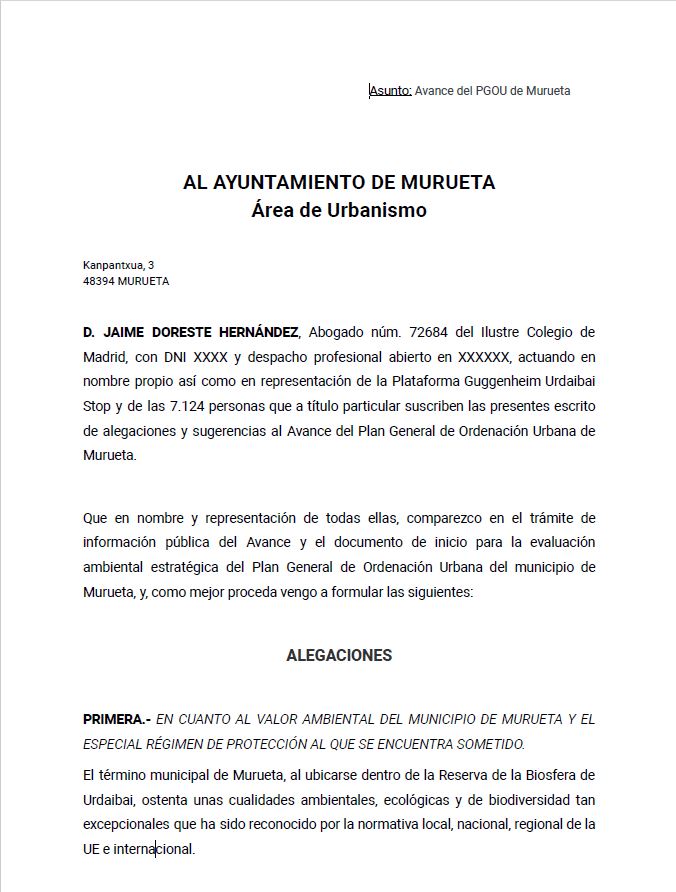 Asunto: Avance del PGOU de Murueta

AL AYUNTAMIENTO DE MURUETA
Área de Urbanismo

Kanpantxua, 3
48394 MURUETA

D. JAIME DORESTE HERNÁNDEZ, Abogado núm. 72684 del Ilustre Colegio de Madrid, con DNI XXXX y despacho profesional abierto en XXXXXX, actuando en nombre propio así como en representación de la Plataforma Guggenheim Urdaibai Stop y de las 7.124 personas que a título particular suscriben las presentes escrito de alegaciones y sugerencias al Avance del Plan General de Ordenación Urbana de Murueta.

Que en nombre y representación de todas ellas, comparezco en el trámite de información pública del Avance y el documento de inicio para la evaluación ambiental estratégica del Plan General de Ordenación Urbana del municipio de Murueta, y, como mejor proceda vengo a formular las siguientes:

ALEGACIONES

PRIMERA.- EN CUANTO AL VALOR AMBIENTAL DEL MUNICIPIO DE MURUETA Y EL ESPECIAL RÉGIMEN DE PROTECCIÓN AL QUE SE ENCUENTRA SOMETIDO.

El término municipal de Murueta, al ubicarse dentro de la Reserva de la Biosfera de Urdaibai, ostenta unas cualidades ambientales, ecológicas y de biodiversidad tan excepcionales que ha sido reconocido por la normativa local, nacional, regional de la UE e internacional.